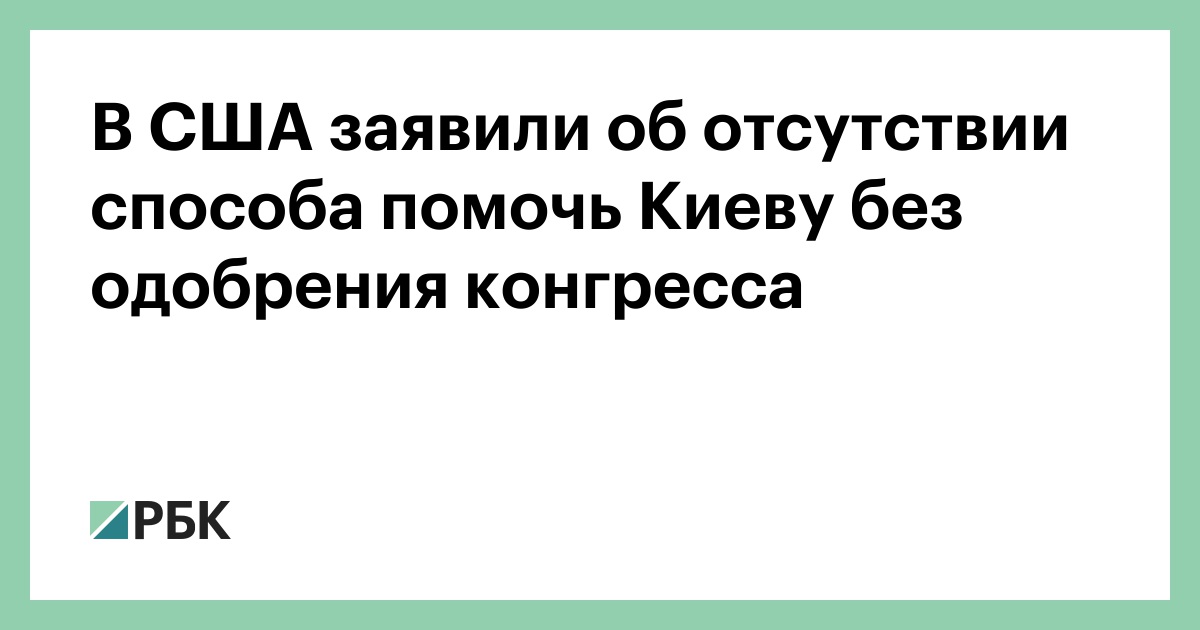 В США заявили об отсутствии способа помочь Киеву без одобрения конгресса

РБК